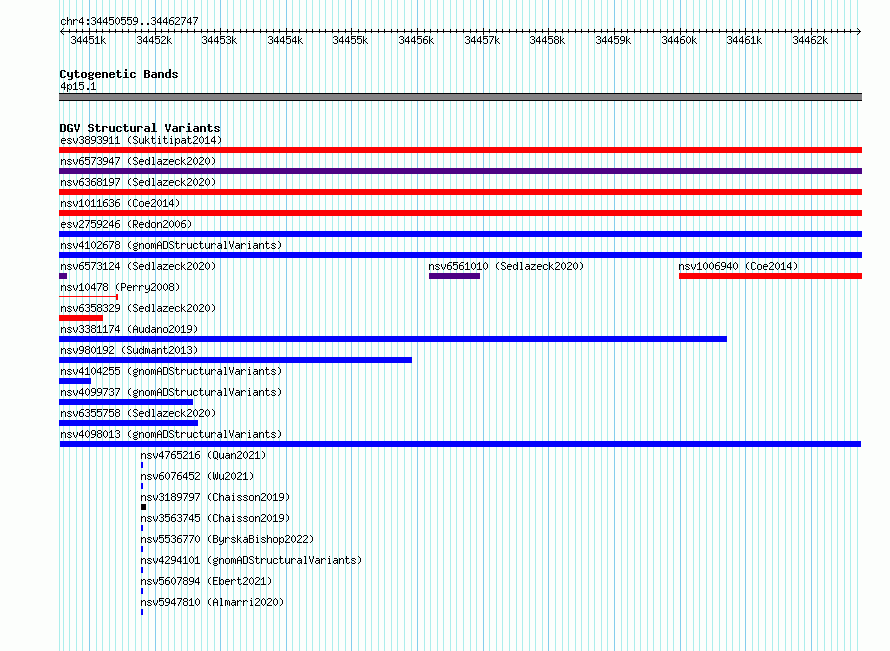 chr4:34450559..34462747

34451k 34452k 34453k 34454k 34455k 34456k 34457k 34458k 34459k 34460k 34461k 34462k

Cytogenetic Bands
4p15.1

DGV Structural Variants
esv3893911 (Suktitipat2014)
nsv6573947 (Sedlazeck2020)
nsv6368197 (Sedlazeck2020)
nsv1011636 (Coe2014)
esv2759246 (Redon2006)
nsv4102678 (gnomADStructuralVariants)
nsv6573124 (Sedlazeck2020)
nsv6561010 (Sedlazeck2020)
nsv1006940 (Coe2014)
nsv10478 (Perry2008)
nsv6358329 (Sedlazeck2020)
nsv3381174 (Audano2019)
nsv980192 (Sudmant2013)
nsv4104255 (gnomADStructuralVariants)
nsv4099737 (gnomADStructuralVariants)
nsv6355758 (Sedlazeck2020)
nsv4098013 (gnomADStructuralVariants)
nsv4765216 (Quan2021)
nsv6076452 (Wu2021)
nsv3189797 (Chaisson2019)
nsv3563745 (Chaisson2019)
nsv5536770 (ByrskaBishop2022)
nsv4294101 (gnomADStructuralVariants)
nsv5607894 (Ebert2021)
nsv5947810 (Almarri2020)